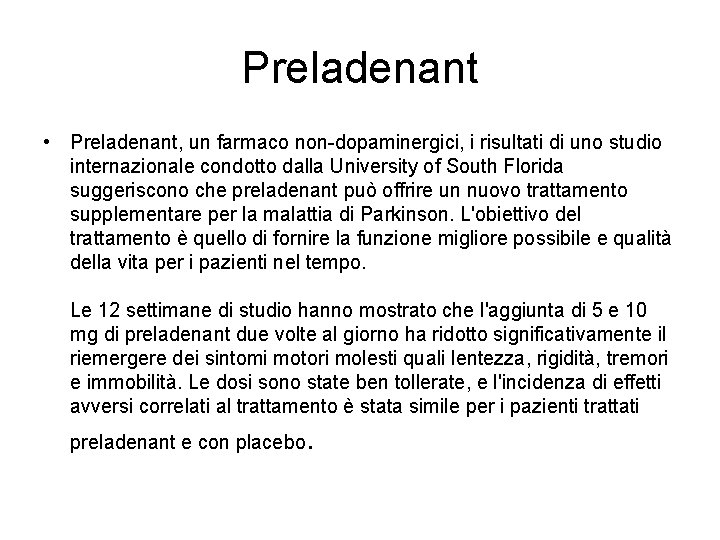 Preladenant

• Preladenant, un farmaco non-dopaminergici, i risultati di uno studio internazionale condotto dalla University of South Florida suggeriscono che preladenant può offrire un nuovo trattamento supplementare per la malattia di Parkinson. L'obiettivo del trattamento è quello di fornire la funzione migliore possibile e qualità della vita per i pazienti nel tempo.

Le 12 settimane di studio hanno mostrato che l'aggiunta di 5 e 10 mg di preladenant due volte al giorno ha ridotto significativamente il riemergere dei sintomi motori molesti quali lentezza, rigidità, tremori e immobilità. Le dosi sono state ben tollerate, e l'incidenza di effetti avversi correlati al trattamento è stata simile per i pazienti trattati preladenant e con placebo.